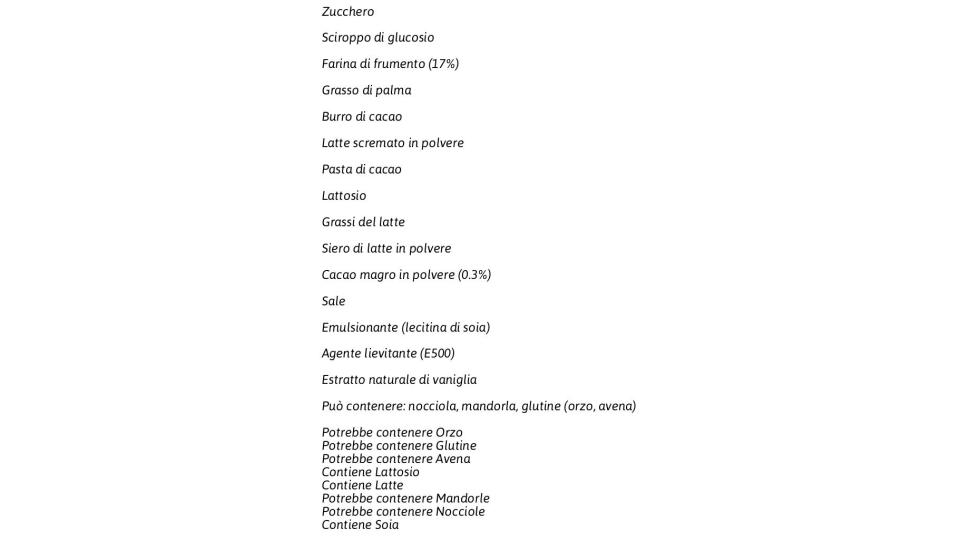 Zucchero

Sciroppo di glucosio

Farina di frumento (17%)

Grasso di palma

Burro di cacao

Latte scremato in polvere

Pasta di cacao

Lattosio

Grassi del latte

Siero di latte in polvere

Cacao magro in polvere (0.3%)

Sale

Emulsionante (lecitina di soia)

Agente lievitante (E500)

Estratto naturale di vaniglia

Può contenere: nocciola, mandorla, glutine (orzo, avena)

Potrebbe contenere Orzo
Potrebbe contenere Glutine
Potrebbe contenere Avena
Contiene Lattosio
Contiene Latte
Potrebbe contenere Mandorle
Potrebbe contenere Nocciole
Contiene Soia